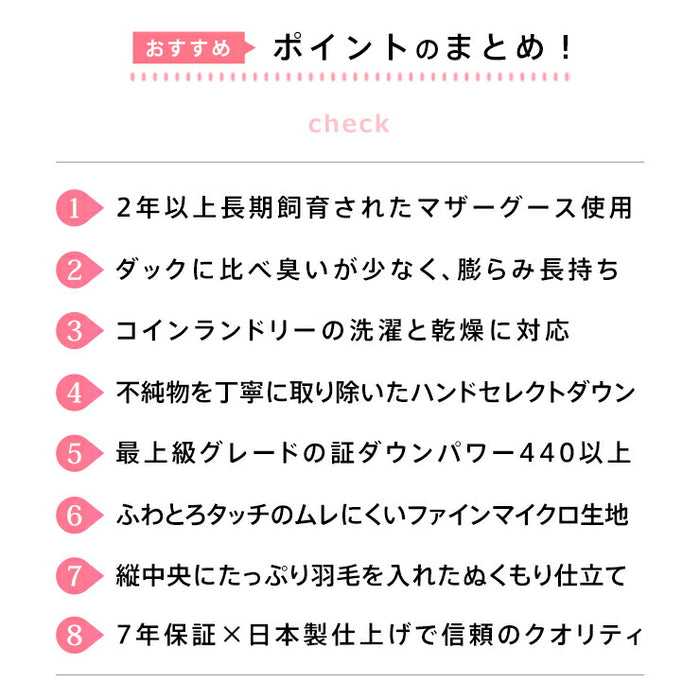 おすすめ ポイントのまとめ！

check

1 2年以上長期飼育されたマザーグース使用

2 ダックに比べ臭いが少なく、膨らみ長持ち

3 コインランドリーの洗濯と乾燥に対応

4 不純物を丁寧に取り除いたハンドセレクトダウン

5 最上級グレードの証ダウンパワー440以上

6 ふわとろタッチのムレにくいファインマイクロ生地

7 縦中央にたっぷり羽毛を入れたぬくもり仕立て

8 7年保証×日本製仕上げで信頼のクオリティ